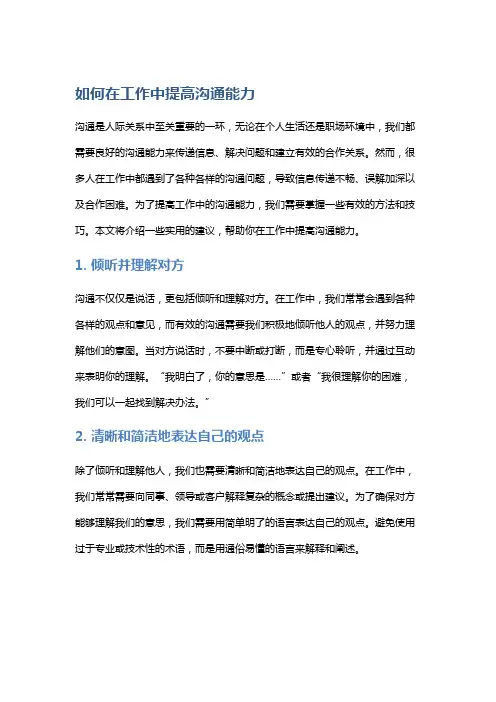 如何在工作中提高沟通能力

沟通是人际关系中至关重要的一环，无论在个人生活还是职场环境中，我们都需要良好的沟通能力来传递信息、解决问题和建立有效的合作关系。然而，很多人在工作中都遇到了各种各样的沟通问题，导致信息传递不畅、误解加深以及合作困难。为了提高工作中的沟通能力，我们需要掌握一些有效的方法和技巧。本文将介绍一些实用的建议，帮助你在工作中提高沟通能力。

1. 倾听并理解对方

沟通不仅仅是说话，更包括倾听和理解对方。在工作中，我们常常会遇到各种各样的观点和意见，而有效的沟通需要我们积极地倾听他人的观点，并努力理解他们的意图。当对方说话时，不要中断或打断，而是专心聆听，并通过互动来表明你的理解。“我明白了，你的意思是……”或者“我很理解你的困难，我们可以一起找到解决办法。”

2. 清晰和简洁地表达自己的观点

除了倾听和理解他人，我们也需要清晰和简洁地表达自己的观点。在工作中，我们常常需要向同事、领导或客户解释复杂的概念或提出建议。为了确保对方能够理解我们的意思，我们需要用简单明了的语言表达自己的观点。避免使用过于专业或技术性的术语，而是用通俗易懂的语言来解释和阐述。